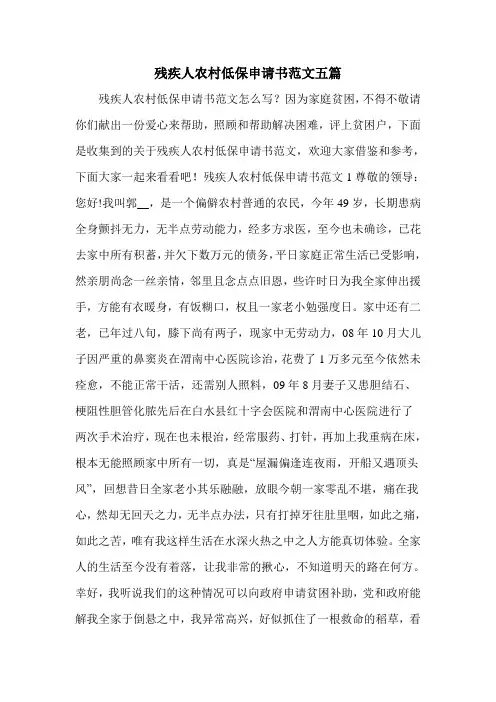 残疾人农村低保申请书范文五篇

残疾人农村低保申请书范文怎么写？因为家庭贫困，不得不敬请你们献出一份爱心来帮助，照顾和帮助解决困难，评上贫困户，下面是收集到的关于残疾人农村低保申请书范文，欢迎大家借鉴和参考，下面大家一起来看看吧！残疾人农村低保申请书范文 1 尊敬的领导：您好!我叫郭__，是一个偏僻农村普通的农民，今年 49 岁，长期患病全身颤抖无力，无半点劳动能力，经多方求医，至今也未确诊，已花去家中所有积蓄，并欠下数万元的债务，平日家庭正常生活已受影响，然亲朋尚念一丝亲情，邻里且念点点旧恩，些许时日为我全家伸出援手，方能有衣暖身，有饭糊口，权且一家老小勉强度日。家中还有二老，已年过八旬，膝下尚有两子，现家中无劳动力，08 年 10 月大儿子因严重的鼻窦炎在渭南中心医院诊治，花费了 1 万多元至今依然未痊愈，不能正常干活，还需别人照料，09 年 8 月妻子又患胆结石、梗阻性胆管化脓先后在白水县红十字会医院和渭南中心医院进行了两次手术治疗，现在也未根治，经常服药、打针，再加上我重病在床，根本无能照顾家中所有一切，真是“屋漏偏逢连夜雨，开船又遇顶头风”，回想昔日全家老小其乐融融，放眼今朝一家零乱不堪，痛在我心，然却无回天之力，无半点办法，只有打掉牙往肚里咽，如此之痛，如此之苦，唯有我这样生活在水深火热之中之人方能真切体验。全家人的生活至今没有着落，让我非常的揪心，不知道明天的路在何方。幸好，我听说我们的这种情况可以向政府申请贫困补助，党和政府能解我全家于倒悬之中，我异常高兴，好似抓住了一根救命的稻草，看